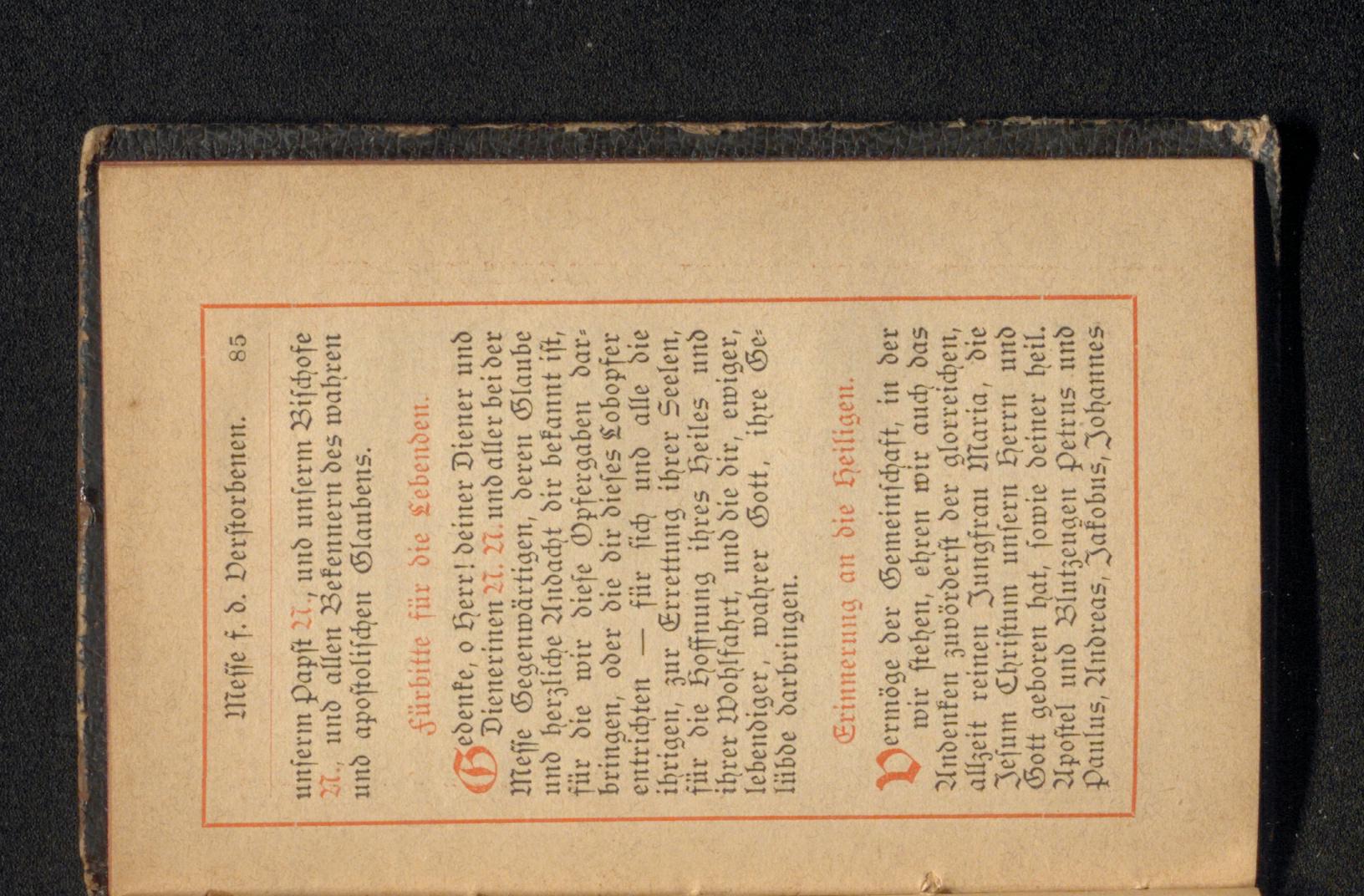 Messe f. d. Verstorbenen. 85

unserm Papst N., und unserm Bischofe N., und allen Bekennern des wahren und apostolischen Glaubens.

Fürbitte für die Lebenden.

Gedenke, o Herr! deiner Diener und Dienerinen N. N. und aller bei der Messe Gegenwärtigen, deren Glaube und herzliche Andacht dir bekannt ist, für die wir diese Opfergaben darbringen, oder die dir dieses Lobopfer entrichten — für sich und alle die ihrigen, zur Errettung ihrer Seelen, für die Hoffnung ihres Heiles und ihrer Wohlfahrt, und die dir, ewiger, lebendiger, wahrer Gott, ihre Gelübde darbringen.

Erinnerung an die Heiligen.

Vermöge der Gemeinschaft, in der wir stehen, ehren wir auch das Andenken zuvörderst der glorreichen, allzeit reinen Jungfrau Maria, die Jesum Christum unsern Herrn und Gott geboren hat, sowie deiner heil. Apostel und Blutzeugen Petrus und Paulus, Andreas, Jakobus, Johannes